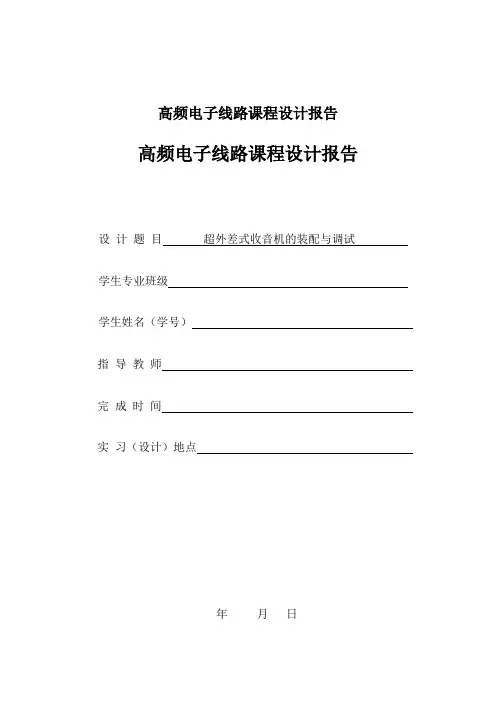 高频电子线路课程设计报告

高频电子线路课程设计报告

设 计 题 目 超外差式收音机的装配与调试

学生专业班级

学生姓名（学号）

指 导 教 师

完 成 时 间

实 习（设计）地点

年 月 日